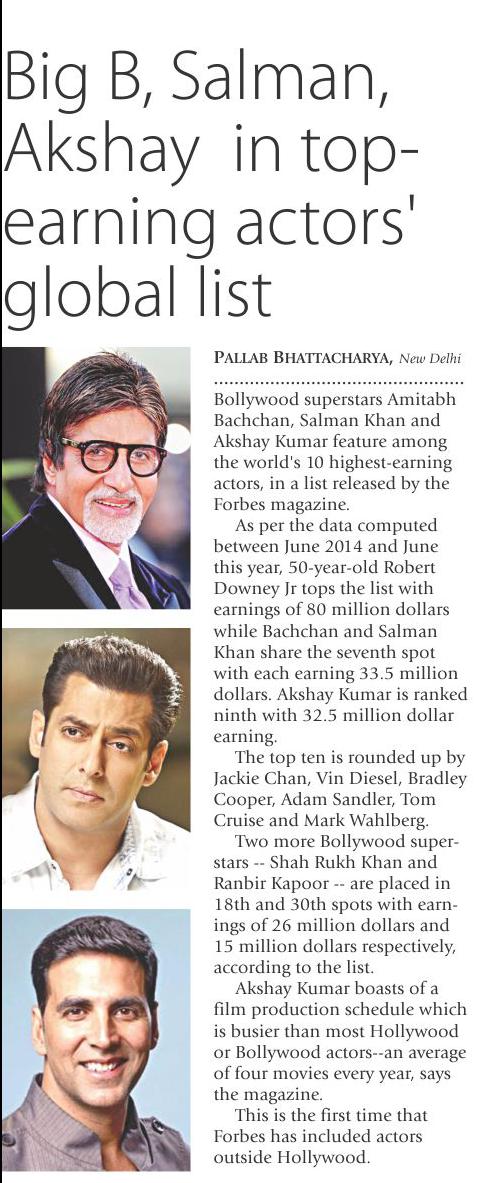 Big B, Salman, Akshay in top-earning actors' global list

PALLAB BHATTACHARYA, New Delhi

Bollywood superstars Amitabh Bachchan, Salman Khan and Akshay Kumar feature among the world's 10 highest-earning actors, in a list released by the Forbes magazine.

As per the data computed between June 2014 and June this year, 50-year-old Robert Downey Jr tops the list with earnings of 80 million dollars while Bachchan and Salman Khan share the seventh spot with each earning 33.5 million dollars. Akshay Kumar is ranked ninth with 32.5 million dollar earning.

The top ten is rounded up by Jackie Chan, Vin Diesel, Bradley Cooper, Adam Sandler, Tom Cruise and Mark Wahlberg.

Two more Bollywood superstars -- Shah Rukh Khan and Ranbir Kapoor -- are placed in 18th and 30th spots with earnings of 26 million dollars and 15 million dollars respectively, according to the list.

Akshay Kumar boasts of a film production schedule which is busier than most Hollywood or Bollywood actors--an average of four movies every year, says the magazine.

This is the first time that Forbes has included actors outside Hollywood.